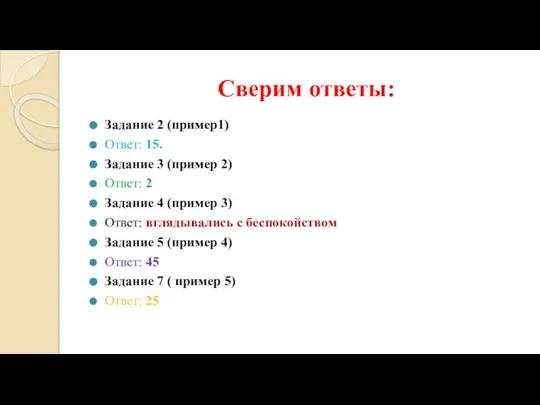 Сверим ответы:

Задание 2 (пример1)

Ответ: 15.

Задание 3 (пример 2)

Ответ: 2

Задание 4 (пример 3)

Ответ: вглядывались с беспокойством

Задание 5 (пример 4)

Ответ: 45

Задание 7 ( пример 5)

Ответ: 25